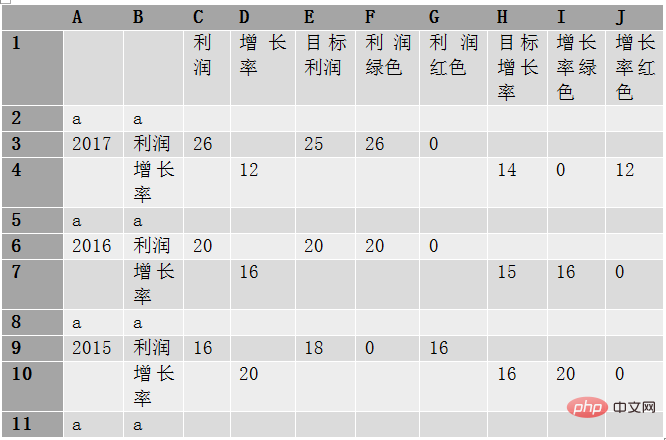 | | A | B | C | D | E | F | G | H | I | J |
|---|---|---|---|---|---|---|---|---|---|---|
| 1 | | | 利润 | 增长率 | 目标利润 | 利润绿色 | 利润红色 | 目标增长率 | 增长率绿色 | 增长率红色 |
| 2 | a | a | | | | | | | | |
| 3 | 2017 | 利润 | 26 | | 25 | 26 | 0 | | | |
| 4 | | 增长率 | | 12 | | | | 14 | 0 | 12 |
| 5 | a | a | | | | | | | | |
| 6 | 2016 | 利润 | 20 | | 20 | 20 | 0 | | | |
| 7 | | 增长率 | | 16 | | | | 15 | 16 | 0 |
| 8 | a | a | | | | | | | | |
| 9 | 2015 | 利润 | 16 | | 18 | 0 | 16 | | | |
| 10 | | 增长率 | | 20 | | | | 16 | 20 | 0 |
| 11 | a | a | | | | | | | | |

php 中文网